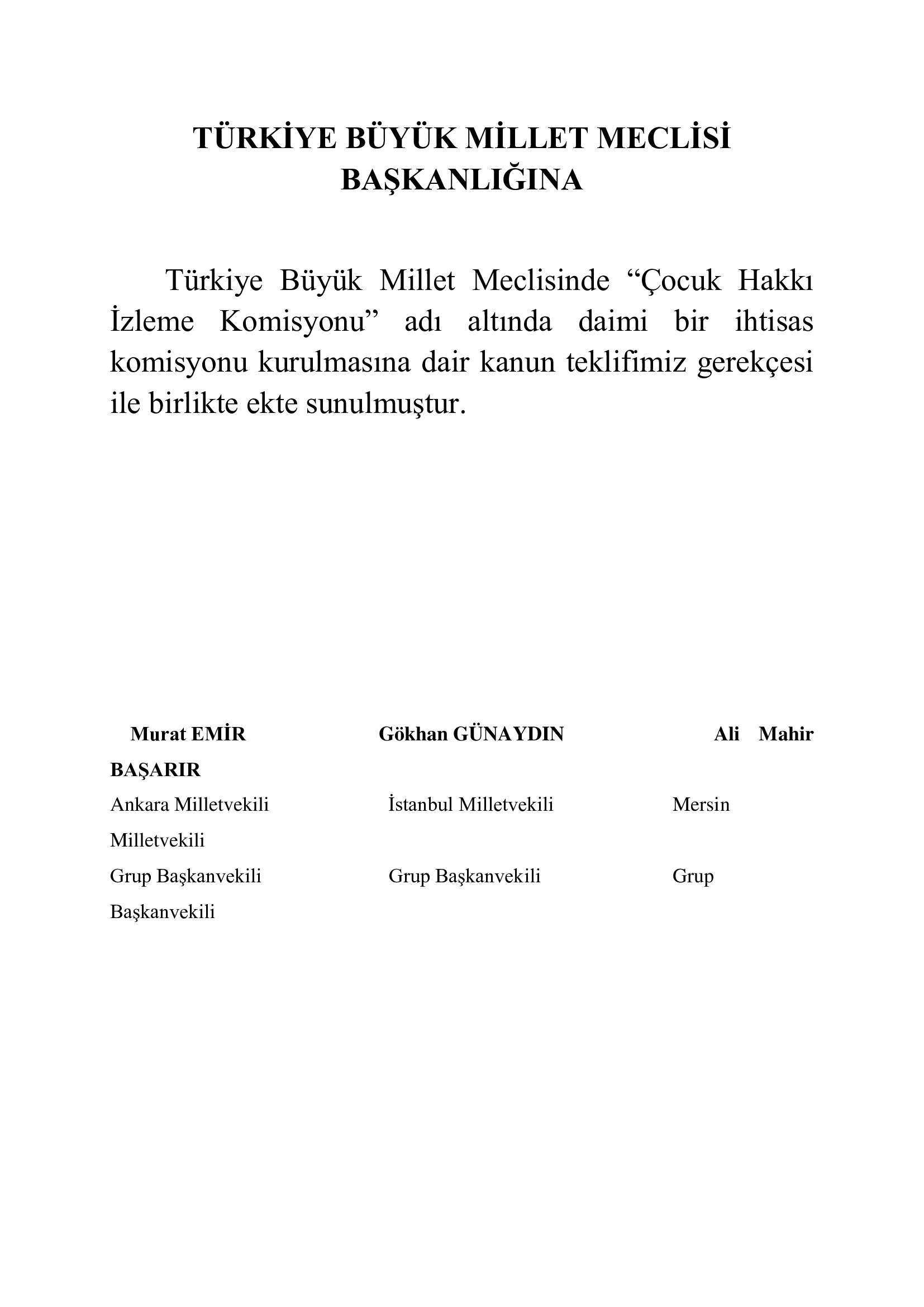 TÜRKİYE BÜYÜK MİLLET MECLİSİ BAŞKANLIĞINA

Türkiye Büyük Millet Meclisinde “Çocuk Hakkı İzleme Komisyonu” adı altında daimi bir ihtisas komisyonu kurulmasına dair kanun teklifimiz gerekçesi ile birlikte ekte sunulmuştur.

Murat EMİR Gökhan GÜNAYDIN Ali Mahir BAŞARIR
Ankara Milletvekili İstanbul Milletvekili Mersin Milletvekili
Grup Başkanvekili Grup Başkanvekili Grup Başkanvekili